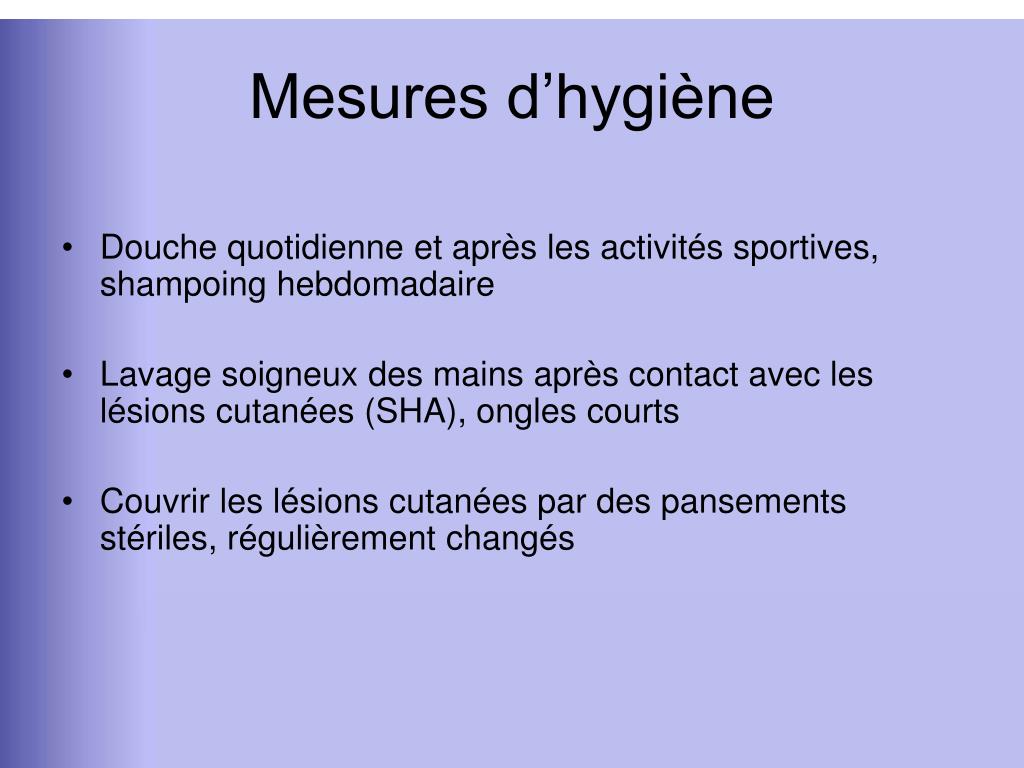 Mesures d’hygiène

• Douche quotidienne et après les activités sportives, shampoing hebdomadaire

• Lavage soigneux des mains après contact avec les lésions cutanées (SHA), ongles courts

• Couvrir les lésions cutanées par des pansements stériles, régulièrement changés